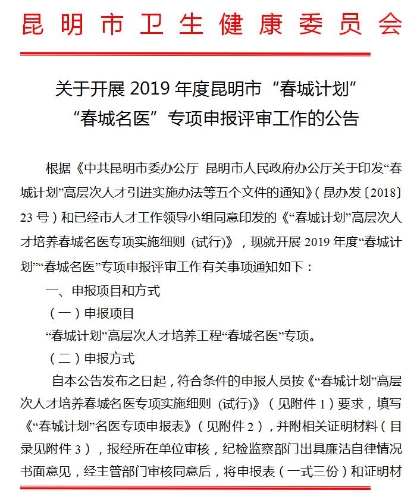 昆明市卫生健康委员会

关于开展 2019 年度昆明市“春城计划”“春城名医”专项申报评审工作的公告

根据《中共昆明市委办公厅 昆明市人民政府办公厅关于印发“春城计划”高层次人才引进实施办法等五个文件的通知》（昆办发〔2018〕23 号）和已经市人才工作领导小组同意印发的《“春城计划”高层次人才培养春城名医专项实施细则（试行）》，现就开展 2019 年度“春城计划”“春城名医”专项申报评审工作有关事项通知如下：

一、申报项目和方式

（一）申报项目

“春城计划”高层次人才培养工程“春城名医”专项。

（二）申报方式

自本公告发布之日起，符合条件的申报人员按《“春城计划”高层次人才培养春城名医专项实施细则（试行）》（见附件 1）要求，填写《“春城计划”名医专项申报表》（见附件 2），并附相关证明材料（目录见附件 3），报经所在单位审核，纪检监察部门出具廉洁自律情况书面意见，经主管部门审核同意后，将申报表（一式三份）和证明材